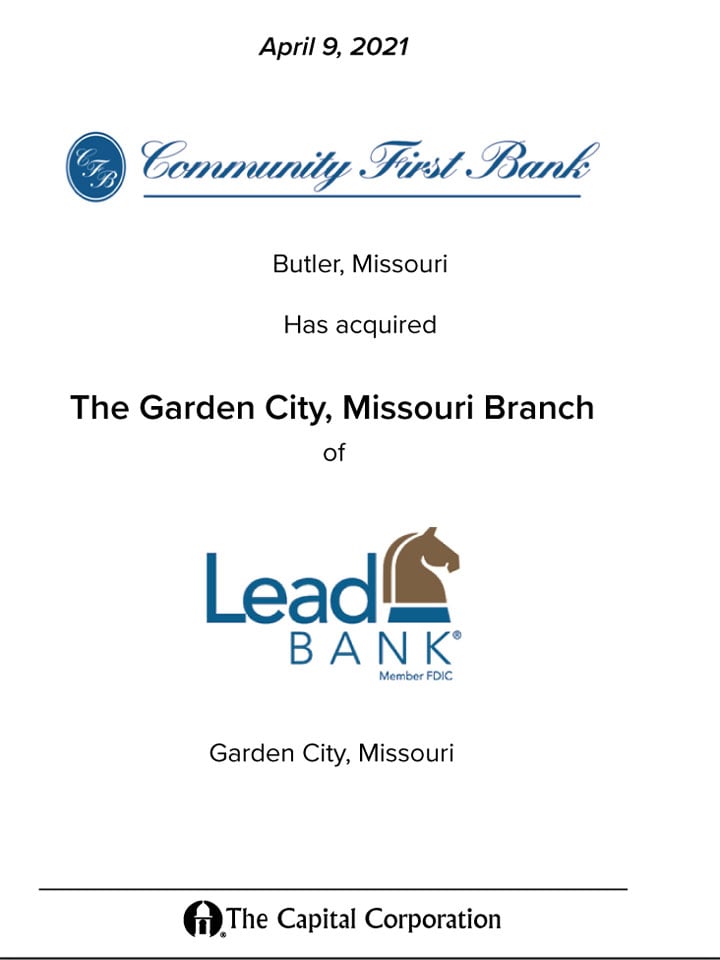 April 9, 2021

CFB Community First Bank

Butler, Missouri

Has acquired

The Garden City, Missouri Branch

of

Lead
BANK®
Member FDIC

Garden City, Missouri

The Capital Corporation